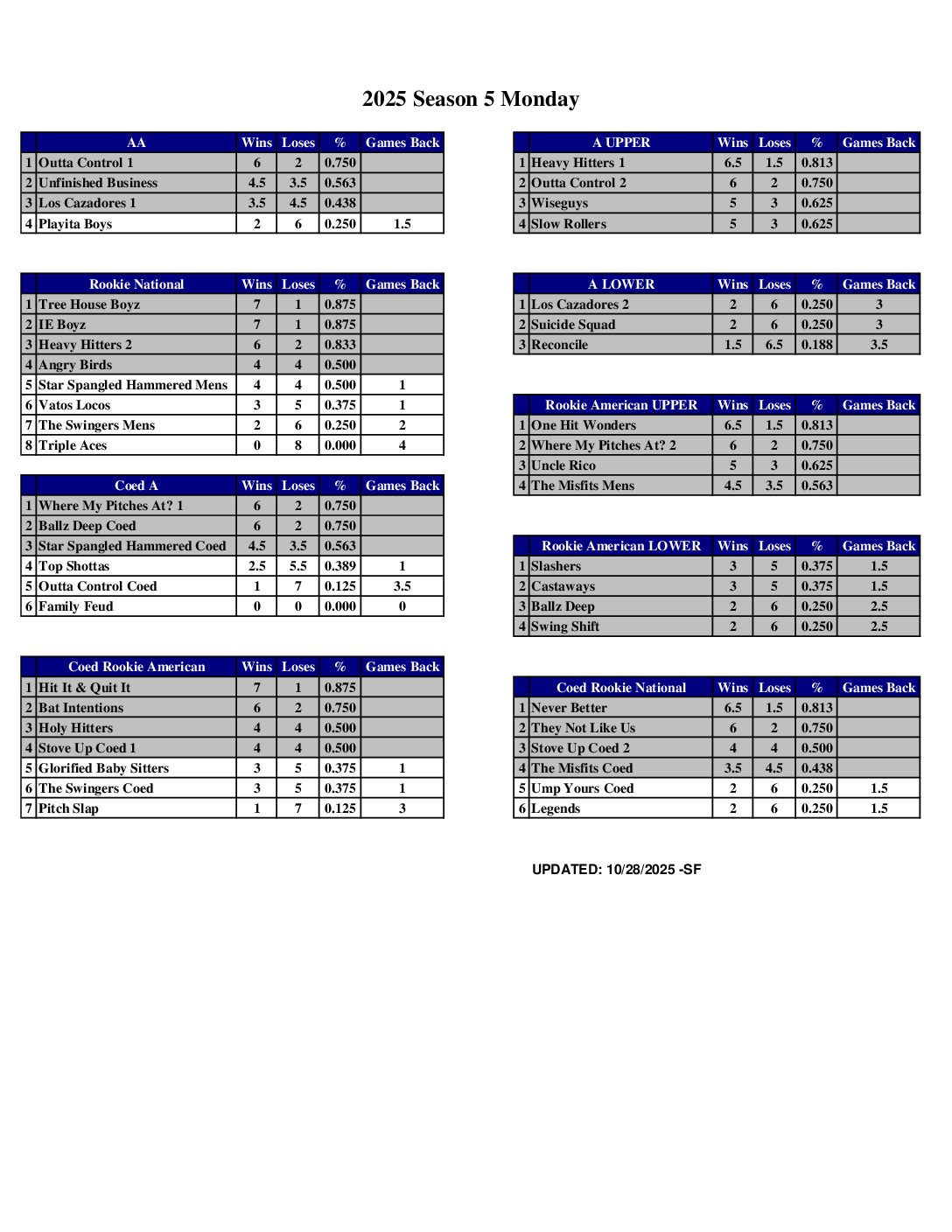 2025 Season 5 Monday

| | AA | Wins | Loses | % | Games Back |
|---|---|---|---|---|---|
| 1 | Outta Control 1 | 6 | 2 | 0.750 | |
| 2 | Unfinished Business | 4.5 | 3.5 | 0.563 | |
| 3 | Los Cazadores 1 | 3.5 | 4.5 | 0.438 | |
| 4 | Playita Boys | 2 | 6 | 0.250 | 1.5 |

| | Rookie National | Wins | Loses | % | Games Back |
|---|---|---|---|---|---|
| 1 | Tree House Boyz | 7 | 1 | 0.875 | |
| 2 | IE Boyz | 7 | 1 | 0.875 | |
| 3 | Heavy Hitters 2 | 6 | 2 | 0.833 | |
| 4 | Angry Birds | 4 | 4 | 0.500 | |
| 5 | Star Spangled Hammered Mens | 4 | 4 | 0.500 | 1 |
| 6 | Vatos Locos | 3 | 5 | 0.375 | 1 |
| 7 | The Swingers Mens | 2 | 6 | 0.250 | 2 |
| 8 | Triple Aces | 0 | 8 | 0.000 | 4 |

| | Coed A | Wins | Loses | % | Games Back |
|---|---|---|---|---|---|
| 1 | Where My Pitches At? 1 | 6 | 2 | 0.750 | |
| 2 | Ballz Deep Coed | 6 | 2 | 0.750 | |
| 3 | Star Spangled Hammered Coed | 4.5 | 3.5 | 0.563 | |
| 4 | Top Shottas | 2.5 | 5.5 | 0.389 | 1 |
| 5 | Outta Control Coed | 1 | 7 | 0.125 | 3.5 |
| 6 | Family Feud | 0 | 0 | 0.000 | 0 |

| | Coed Rookie American | Wins | Loses | % | Games Back |
|---|---|---|---|---|---|
| 1 | Hit It & Quit It | 7 | 1 | 0.875 | |
| 2 | Bat Intentions | 6 | 2 | 0.750 | |
| 3 | Holy Hitters | 4 | 4 | 0.500 | |
| 4 | Stove Up Coed 1 | 4 | 4 | 0.500 | |
| 5 | Glorified Baby Sitters | 3 | 5 | 0.375 | 1 |
| 6 | The Swingers Coed | 3 | 5 | 0.375 | 1 |
| 7 | Pitch Slap | 1 | 7 | 0.125 | 3 |

| | A UPPER | Wins | Loses | % | Games Back |
|---|---|---|---|---|---|
| 1 | Heavy Hitters 1 | 6.5 | 1.5 | 0.813 | |
| 2 | Outta Control 2 | 6 | 2 | 0.750 | |
| 3 | Wiseguys | 5 | 3 | 0.625 | |
| 4 | Slow Rollers | 5 | 3 | 0.625 | |

| | A LOWER | Wins | Loses | % | Games Back |
|---|---|---|---|---|---|
| 1 | Los Cazadores 2 | 2 | 6 | 0.250 | 3 |
| 2 | Suicide Squad | 2 | 6 | 0.250 | 3 |
| 3 | Reconcile | 1.5 | 6.5 | 0.188 | 3.5 |

| | Rookie American UPPER | Wins | Loses | % | Games Back |
|---|---|---|---|---|---|
| 1 | One Hit Wonders | 6.5 | 1.5 | 0.813 | |
| 2 | Where My Pitches At? 2 | 6 | 2 | 0.750 | |
| 3 | Uncle Rico | 5 | 3 | 0.625 | |
| 4 | The Misfits Mens | 4.5 | 3.5 | 0.563 | |

| | Rookie American LOWER | Wins | Loses | % | Games Back |
|---|---|---|---|---|---|
| 1 | Slashers | 3 | 5 | 0.375 | 1.5 |
| 2 | Castaways | 3 | 5 | 0.375 | 1.5 |
| 3 | Ballz Deep | 2 | 6 | 0.250 | 2.5 |
| 4 | Swing Shift | 2 | 6 | 0.250 | 2.5 |

| | Coed Rookie National | Wins | Loses | % | Games Back |
|---|---|---|---|---|---|
| 1 | Never Better | 6.5 | 1.5 | 0.813 | |
| 2 | They Not Like Us | 6 | 2 | 0.750 | |
| 3 | Stove Up Coed 2 | 4 | 4 | 0.500 | |
| 4 | The Misfits Coed | 3.5 | 4.5 | 0.438 | |
| 5 | Ump Yours Coed | 2 | 6 | 0.250 | 1.5 |
| 6 | Legends | 2 | 6 | 0.250 | 1.5 |

UPDATED: 10/28/2025 -SF